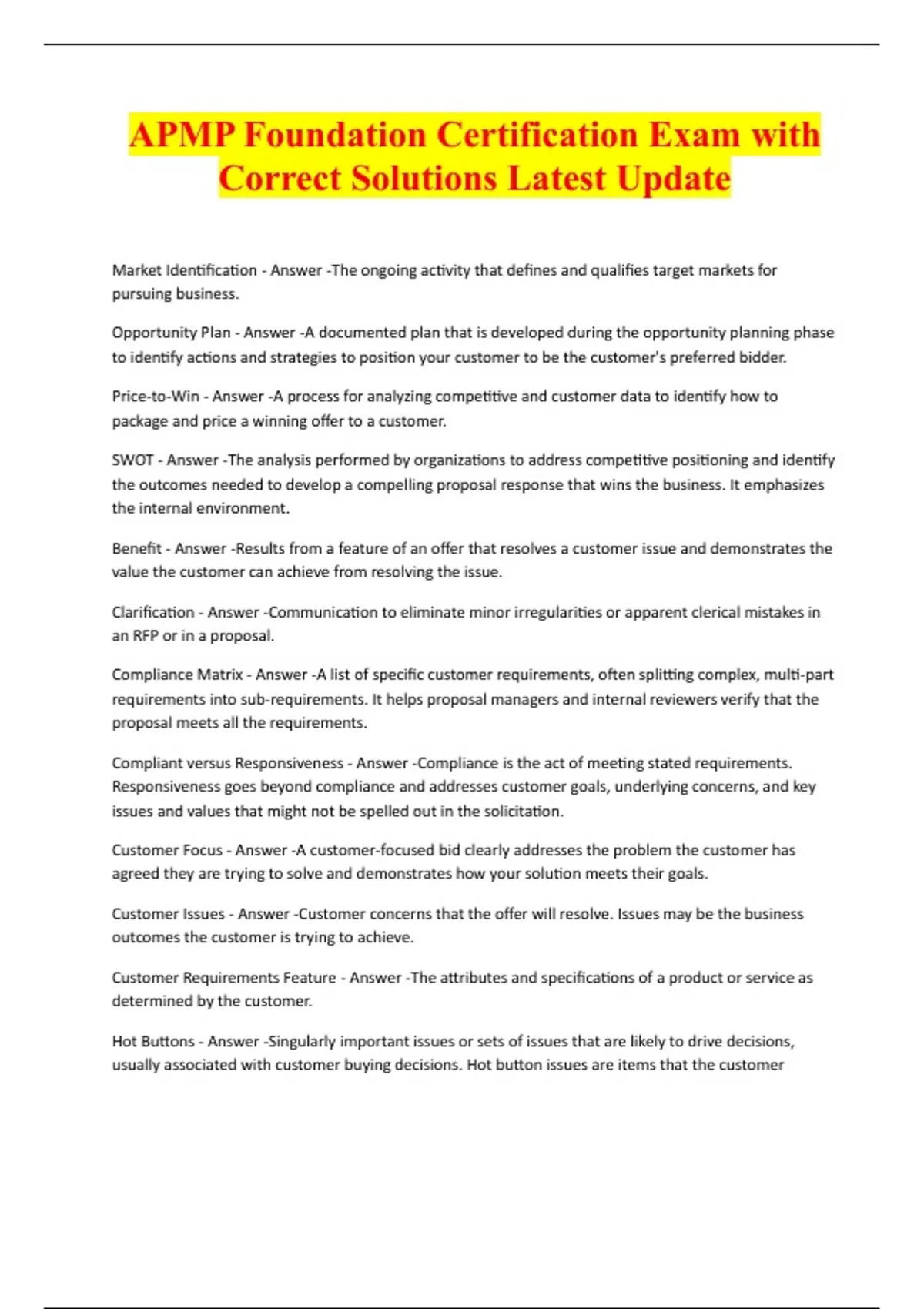 APMP Foundation Certification Exam with Correct Solutions Latest Update

Market Identification - Answer -The ongoing activity that defines and qualifies target markets for pursuing business.

Opportunity Plan - Answer -A documented plan that is developed during the opportunity planning phase to identify actions and strategies to position your customer to be the customer's preferred bidder.

Price-to-Win - Answer -A process for analyzing competitive and customer data to identify how to package and price a winning offer to a customer.

SWOT - Answer -The analysis performed by organizations to address competitive positioning and identify the outcomes needed to develop a compelling proposal response that wins the business. It emphasizes the internal environment.

Benefit - Answer -Results from a feature of an offer that resolves a customer issue and demonstrates the value the customer can achieve from resolving the issue.

Clarification - Answer -Communication to eliminate minor irregularities or apparent clerical mistakes in an RFP or in a proposal.

Compliance Matrix - Answer -A list of specific customer requirements, often splitting complex, multi-part requirements into sub-requirements. It helps proposal managers and internal reviewers verify that the proposal meets all the requirements.

Compliant versus Responsiveness - Answer -Compliance is the act of meeting stated requirements. Responsiveness goes beyond compliance and addresses customer goals, underlying concerns, and key issues and values that might not be spelled out in the solicitation.

Customer Focus - Answer -A customer-focused bid clearly addresses the problem the customer has agreed they are trying to solve and demonstrates how your solution meets their goals.

Customer Issues - Answer -Customer concerns that the offer will resolve. Issues may be the business outcomes the customer is trying to achieve.

Customer Requirements Feature - Answer -The attributes and specifications of a product or service as determined by the customer.

Hot Buttons - Answer -Singularly important issues or sets of issues that are likely to drive decisions, usually associated with customer buying decisions. Hot button issues are items that the customer